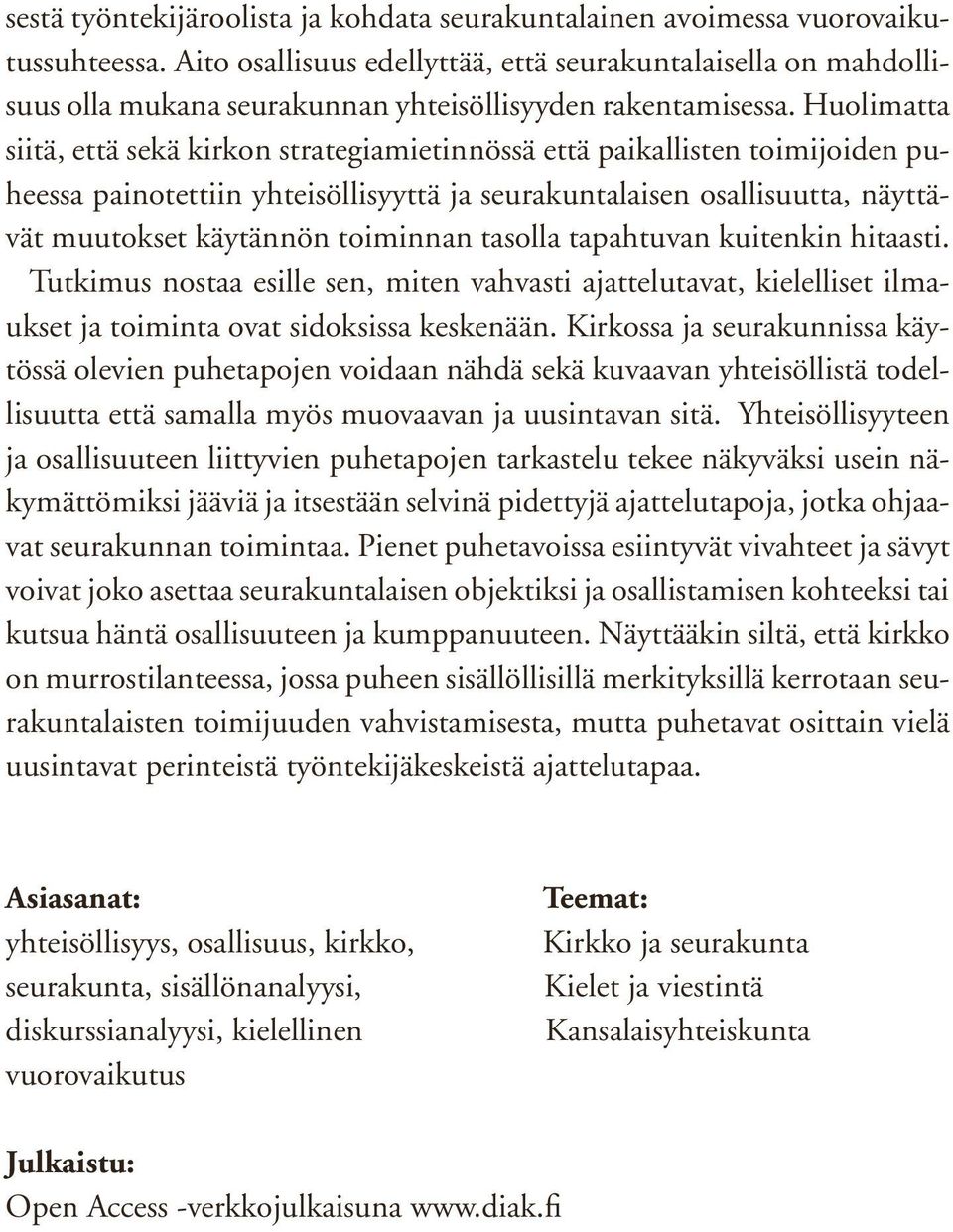 sestä työntekijäroolista ja kohdata seurakuntalainen avoimessa vuorovaikutussuhteessa. Aito osallisuus edellyttää, että seurakuntalaisella on mahdollisuus olla mukana seurakunnan yhteisöllisyyden rakentamisessa. Huolimatta siitä, että sekä kirkon strategiamietinnössä että paikallisten toimijoiden puheessa painotettiin yhteisöllisyyttä ja seurakuntalaisen osallisuutta, näyttävät muutokset käytännön toiminnan tasolla tapahtuvan kuitenkin hitaasti. Tutkimus nostaa esille sen, miten vahvasti ajattelutavat, kielelliset ilmaukset ja toiminta ovat sidoksissa keskenään. Kirkossa ja seurakunnissa käytössä olevien puhetapojen voidaan nähdä sekä kuvaavan yhteisöllistä todellisuutta että samalla myös muovaavan ja uusintavan sitä. Yhteisöllisyyteen ja osallisuuteen liittyvien puhetapojen tarkastelu tekee näkyväksi usein näkymättömiksi jääviä ja itsestään selvinä pidettyjä ajattelutapoja, jotka ohjaavat seurakunnan toimintaa. Pienet puhetavoissa esiintyvät vivahteet ja sävyt voivat joko asettaa seurakuntalaisen objektiksi ja osallistamisen kohteeksi tai kutsua häntä osallisuuteen ja kumppanuuteen. Näyttääkin siltä, että kirkko on murrostilanteessa, jossa puheen sisällöllisillä merkityksillä kerrotaan seurakuntalaisten toimijuuden vahvistamisesta, mutta puhetavat osittain vielä uusintavat perinteistä työntekijäkeskeistä ajattelutapaa.

Asiasanat:
yhteisöllisyys, osallisuus, kirkko, seurakunta, sisällönanalyysi, diskurssianalyysi, kielellinen vuorovaikutus

Teemat:
Kirkko ja seurakunta
Kielet ja viestintä
Kansalaisyhteiskunta

Julkaistu:
Open Access -verkkojulkaisuna www.diak.fi